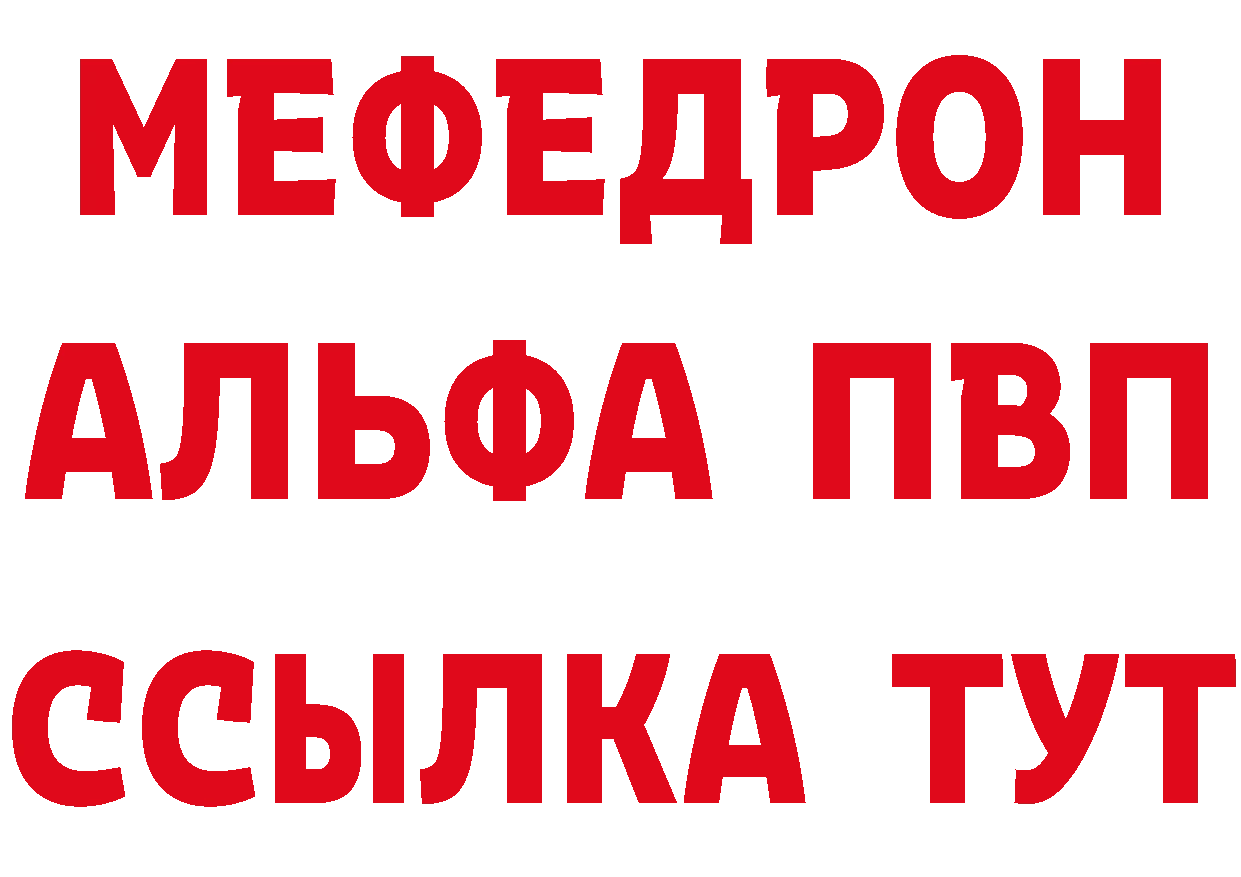 МЕФЕДРОН
АЛЬФА ПВП
ССЫЛКА ТУТ